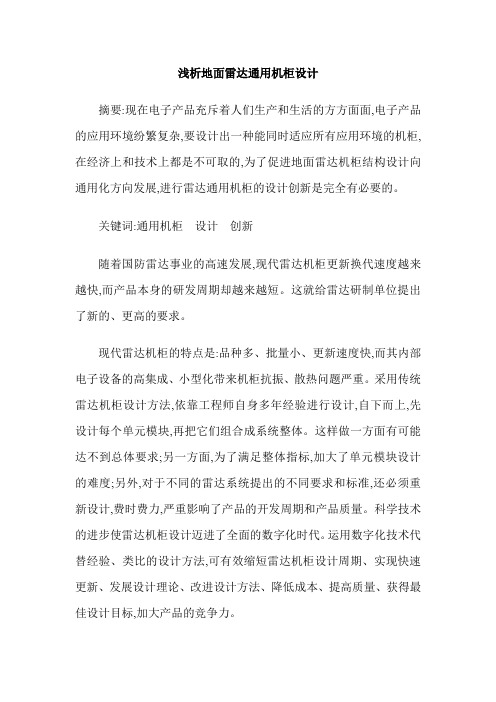 浅析地面雷达通用机柜设计

摘要:现在电子产品充斥着人们生产和生活的方方面面,电子产品的应用环境纷繁复杂,要设计出一种能同时适应所有应用环境的机柜,在经济上和技术上都是不可取的,为了促进地面雷达机柜结构设计向通用化方向发展,进行雷达通用机柜的设计创新是完全有必要的。

关键词:通用机柜　设计　创新

随着国防雷达事业的高速发展,现代雷达机柜更新换代速度越来越快,而产品本身的研发周期却越来越短。这就给雷达研制单位提出了新的、更高的要求。

现代雷达机柜的特点是:品种多、批量小、更新速度快,而其内部电子设备的高集成、小型化带来机柜抗振、散热问题严重。采用传统雷达机柜设计方法,依靠工程师自身多年经验进行设计,自下而上,先设计每个单元模块,再把它们组合成系统整体。这样做一方面有可能达不到总体要求;另一方面,为了满足整体指标,加大了单元模块设计的难度;另外,对于不同的雷达系统提出的不同要求和标准,还必须重新设计,费时费力,严重影响了产品的开发周期和产品质量。科学技术的进步使雷达机柜设计迈进了全面的数字化时代。运用数字化技术代替经验、类比的设计方法,可有效缩短雷达机柜设计周期、实现快速更新、发展设计理论、改进设计方法、降低成本、提高质量、获得最佳设计目标,加大产品的竞争力。